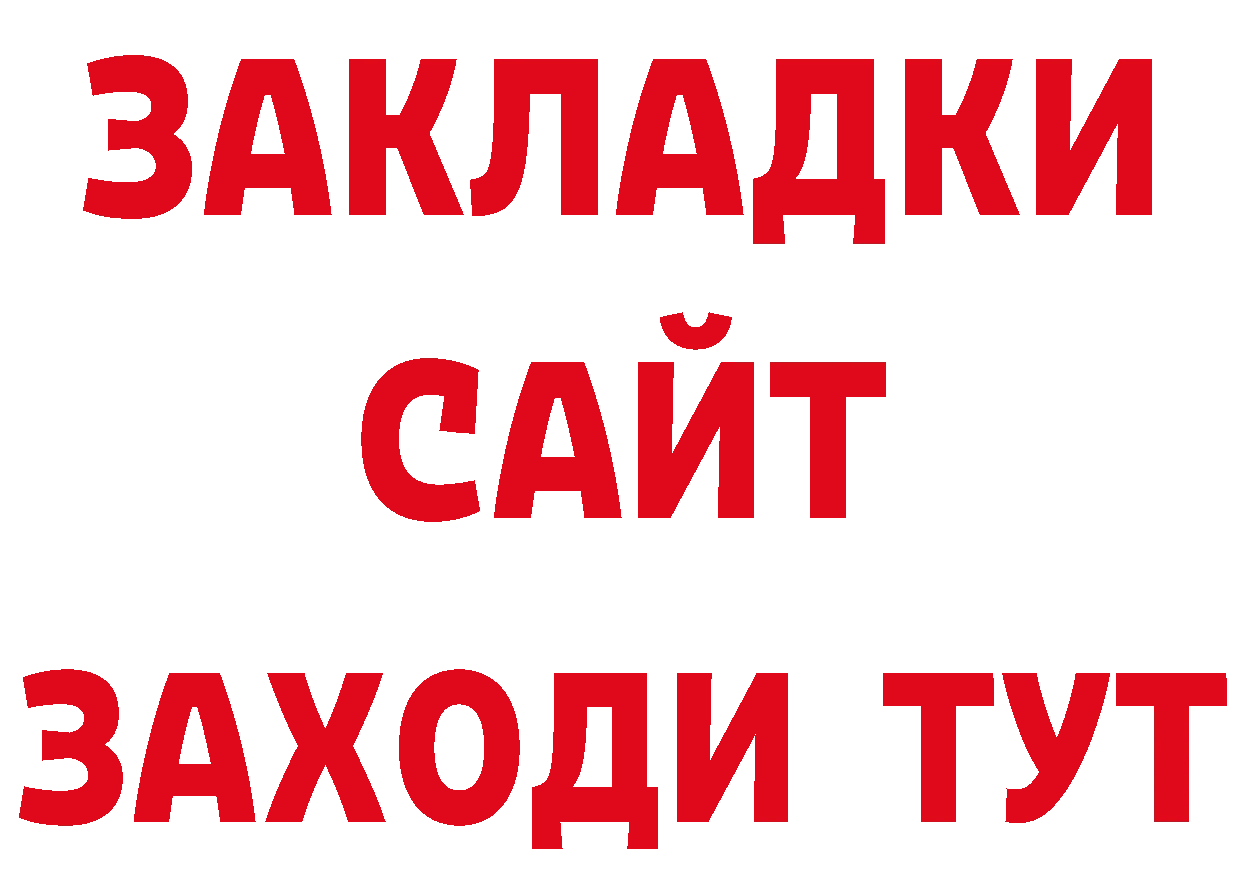 ЗАКЛАДКИ
САЙТ
ЗАХОДИ ТУТ